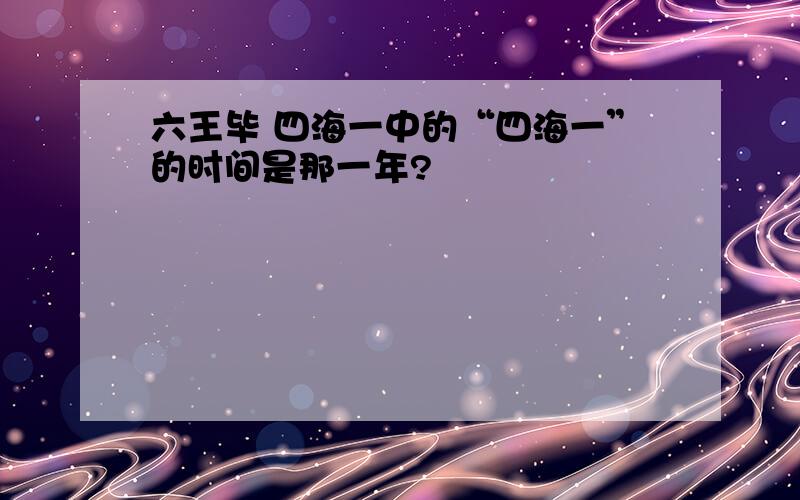 六王毕 四海一中的“四海一”的时间是那一年?